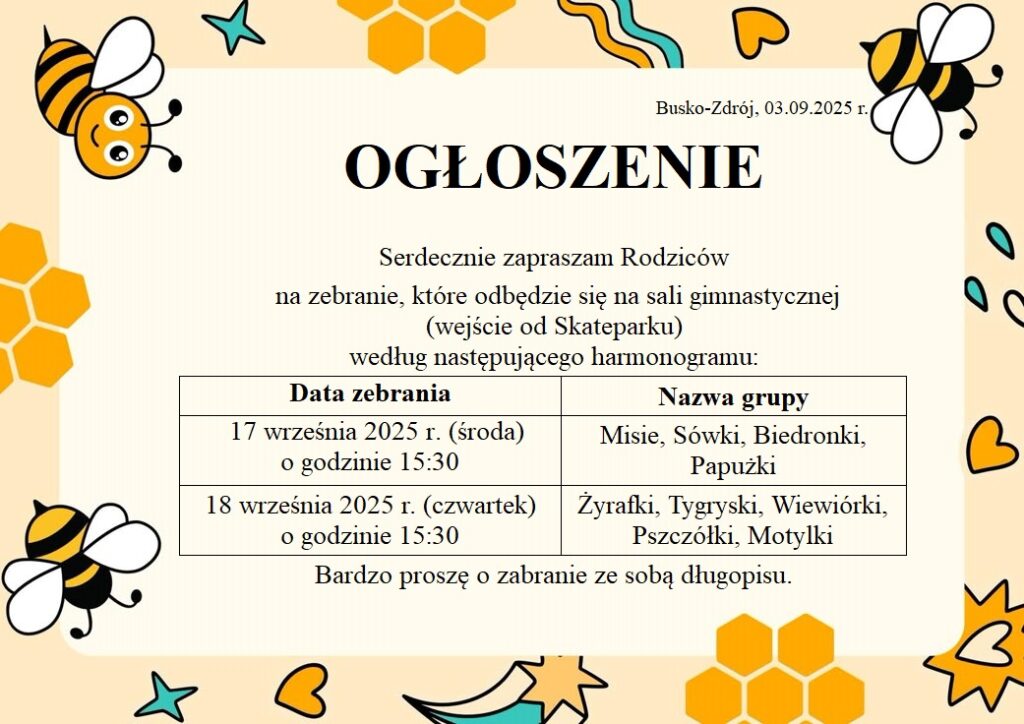 Busko-Zdrój, 03.09.2025 r.

OGŁOSZENIE

Serdecznie zapraszam Rodziców
na zebranie, które odbędzie się na sali gimnastycznej
(wejście od Skateparku)
według następującego harmonogramu:

| Data zebrania | Nazwa grupy |
|---|---|
| 17 września 2025 r. (środa) o godzinie 15:30 | Misie, Sówki, Biedronki, Papużki |
| 18 września 2025 r. (czwartek) o godzinie 15:30 | Żyrafki, Tygryski, Wiewiórki, Pszczółki, Motylki |

Bardzo proszę o zabranie ze sobą długopisu.